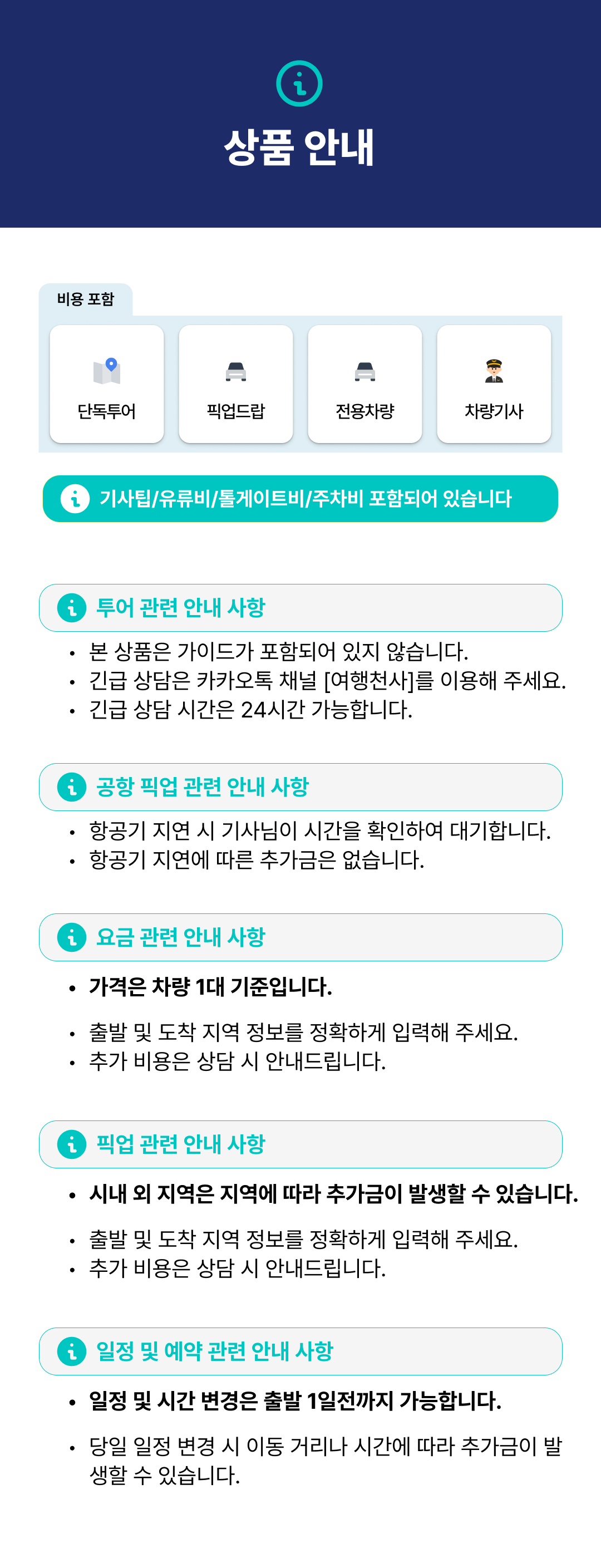 상품 안내

비용 포함

단독투어

픽업드랍

전용차량

차량기사

기사팁/유류비/톨게이트비/주차비 포함되어 있습니다

투어 관련 안내 사항

• 본 상품은 가이드가 포함되어 있지 않습니다.
• 긴급 상담은 카카오톡 채널 [여행천사]를 이용해 주세요.
• 긴급 상담 시간은 24시간 가능합니다.

공항 픽업 관련 안내 사항

• 항공기 지연 시 기사님이 시간을 확인하여 대기합니다.
• 항공기 지연에 따른 추가금은 없습니다.

요금 관련 안내 사항

• 가격은 차량 1대 기준입니다.

• 출발 및 도착 지역 정보를 정확하게 입력해 주세요.
• 추가 비용은 상담 시 안내드립니다.

픽업 관련 안내 사항

• 시내 외 지역은 지역에 따라 추가금이 발생할 수 있습니다.

• 출발 및 도착 지역 정보를 정확하게 입력해 주세요.
• 추가 비용은 상담 시 안내드립니다.

일정 및 예약 관련 안내 사항

• 일정 및 시간 변경은 출발 1일전까지 가능합니다.

• 당일 일정 변경 시 이동 거리나 시간에 따라 추가금이 발생할 수 있습니다.